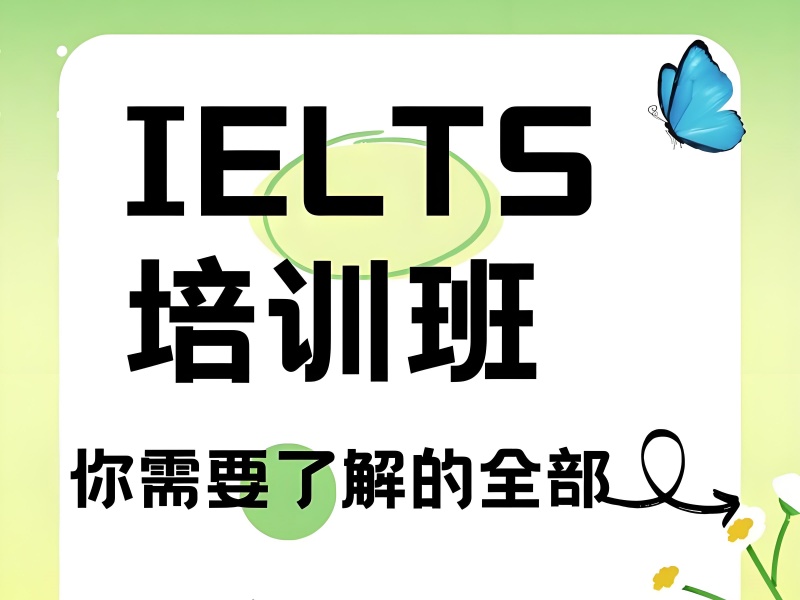 IELTS
培训班
你需要了解的全部